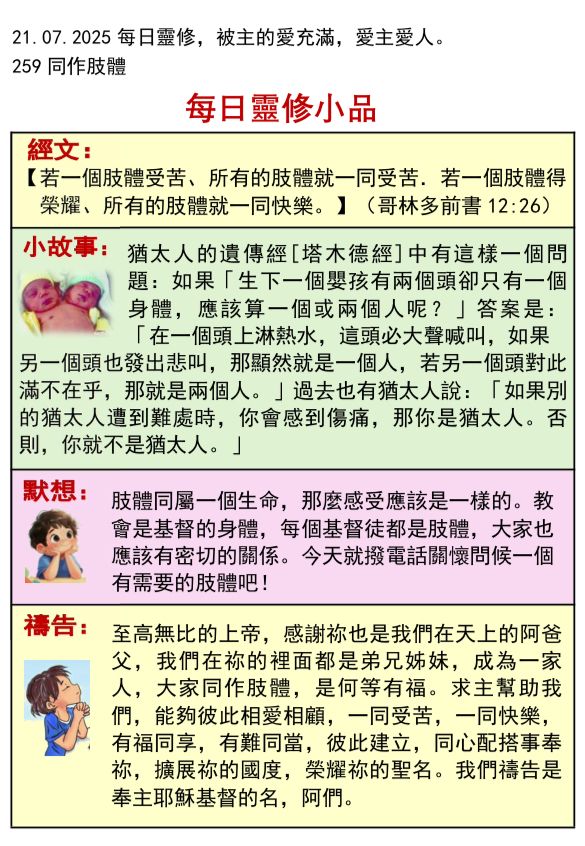 21.07.2025 每日靈修，被主的愛充滿，愛主愛人。
259 同作肢體

每日靈修小品

經文：
【若一個肢體受苦、所有的肢體就一同受苦．若一個肢體得榮耀、所有的肢體就一同快樂。】（哥林多前書 12:26）

小故事：
猶太人的遺傳經[塔木德經]中有這樣一個問題：如果「生下一個嬰孩有兩個頭卻只有一個身體，應該算一個或兩個人呢？」答案是：「在一個頭上淋熱水，這頭必大聲喊叫，如果另一個頭也發出悲叫，那顯然就是一個人，若另一個頭對此滿不在乎，那就是兩個人。」過去也有猶太人說：「如果別的猶太人遭到難處時，你會感到傷痛，那你是猶太人。否則，你就不是猶太人。」

默想：
肢體同屬一個生命，那麼感受應該是一樣的。教會是基督的身體，每個基督徒都是肢體，大家也應該有密切的關係。今天就撥電話關懷問候一個有需要的肢體吧！

禱告：
至高無比的上帝，感謝祢也是我們在天上的阿爸父，我們在祢的裡面都是弟兄姊妹，成為一家人，大家同作肢體，是何等有福。求主幫助我們，能夠彼此相愛相顧，一同受苦，一同快樂，有福同享，有難同當，彼此建立，同心配搭事奉祢，擴展祢的國度，榮耀祢的聖名。我們禱告是奉主耶穌基督的名，阿們。